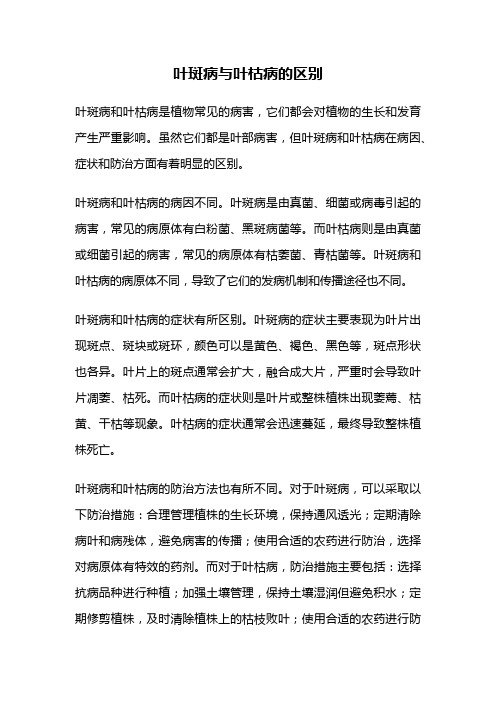 叶斑病与叶枯病的区别

叶斑病和叶枯病是植物常见的病害，它们都会对植物的生长和发育产生严重影响。虽然它们都是叶部病害，但叶斑病和叶枯病在病因、症状和防治方面有着明显的区别。

叶斑病和叶枯病的病因不同。叶斑病是由真菌、细菌或病毒引起的病害，常见的病原体有白粉菌、黑斑病菌等。而叶枯病则是由真菌或细菌引起的病害，常见的病原体有枯萎菌、青枯菌等。叶斑病和叶枯病的病原体不同，导致了它们的发病机制和传播途径也不同。

叶斑病和叶枯病的症状有所区别。叶斑病的症状主要表现为叶片出现斑点、斑块或斑环，颜色可以是黄色、褐色、黑色等，斑点形状也各异。叶片上的斑点通常会扩大，融合成大片，严重时会导致叶片凋萎、枯死。而叶枯病的症状则是叶片或整株植株出现萎蔫、枯黄、干枯等现象。叶枯病的症状通常会迅速蔓延，最终导致整株植株死亡。

叶斑病和叶枯病的防治方法也有所不同。对于叶斑病，可以采取以下防治措施：合理管理植株的生长环境，保持通风透光；定期清除病叶和病残体，避免病害的传播；使用合适的农药进行防治，选择对病原体有特效的药剂。而对于叶枯病，防治措施主要包括：选择抗病品种进行种植；加强土壤管理，保持土壤湿润但避免积水；定期修剪植株，及时清除植株上的枯枝败叶；使用合适的农药进行防